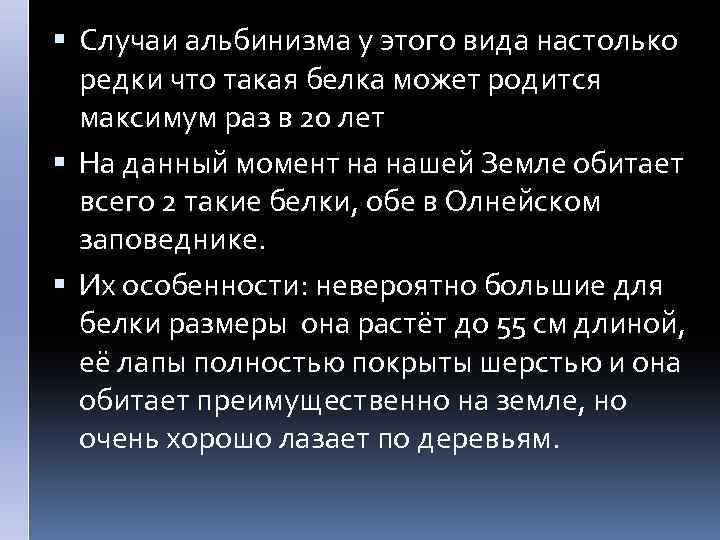 ▪ Случаи альбинизма у этого вида настолько редки что такая белка может родится максимум раз в 20 лет

▪ На данный момент на нашей Земле обитает всего 2 такие белки, обе в Олнейском заповеднике.

▪ Их особенности: невероятно большие для белки размеры  она растёт до 55 см длиной, её лапы полностью покрыты шерстью и она обитает преимущественно на земле, но очень хорошо лазает по деревьям.